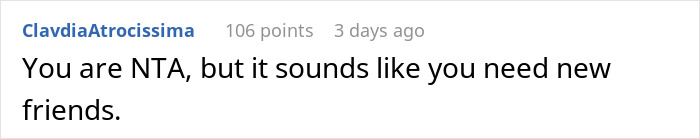 ClavdiaAtrocissima 106 points 3 days ago

You are NTA, but it sounds like you need new friends.